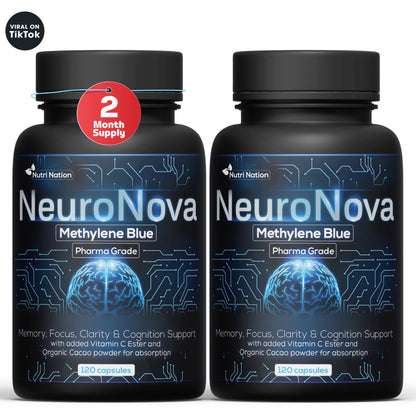 VIRAL ON TikTok

2 Month Supply

Nutri Nation

NeuroNova

Methylene Blue

Pharma Grade

Memory, Focus, Clarity & Cognition Support with added Vitamin C Ester and Organic Cacao powder for absorption

120 capsules

Nutri Nation

NeuroNova

Methylene Blue

Pharma Grade

Memory, Focus, Clarity & Cognition Support with added Vitamin C Ester and Organic Cacao powder for absorption

120 capsules